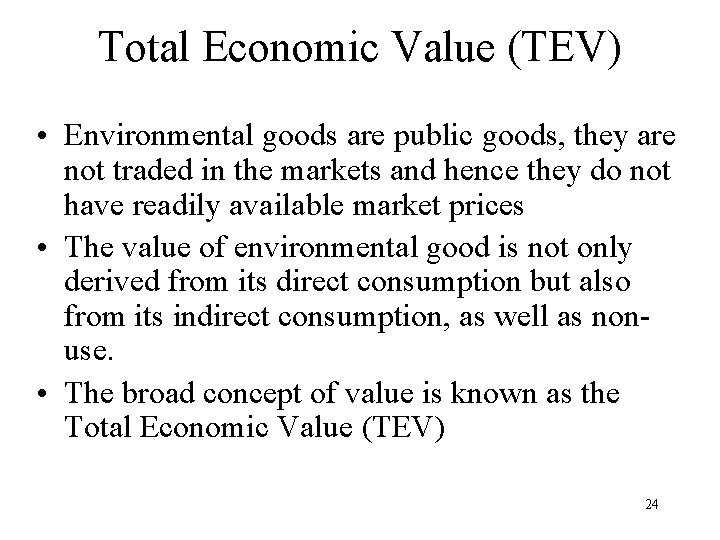 Total Economic Value (TEV)

• Environmental goods are public goods, they are not traded in the markets and hence they do not have readily available market prices
• The value of environmental good is not only derived from its direct consumption but also from its indirect consumption, as well as non-use.
• The broad concept of value is known as the Total Economic Value (TEV)

24